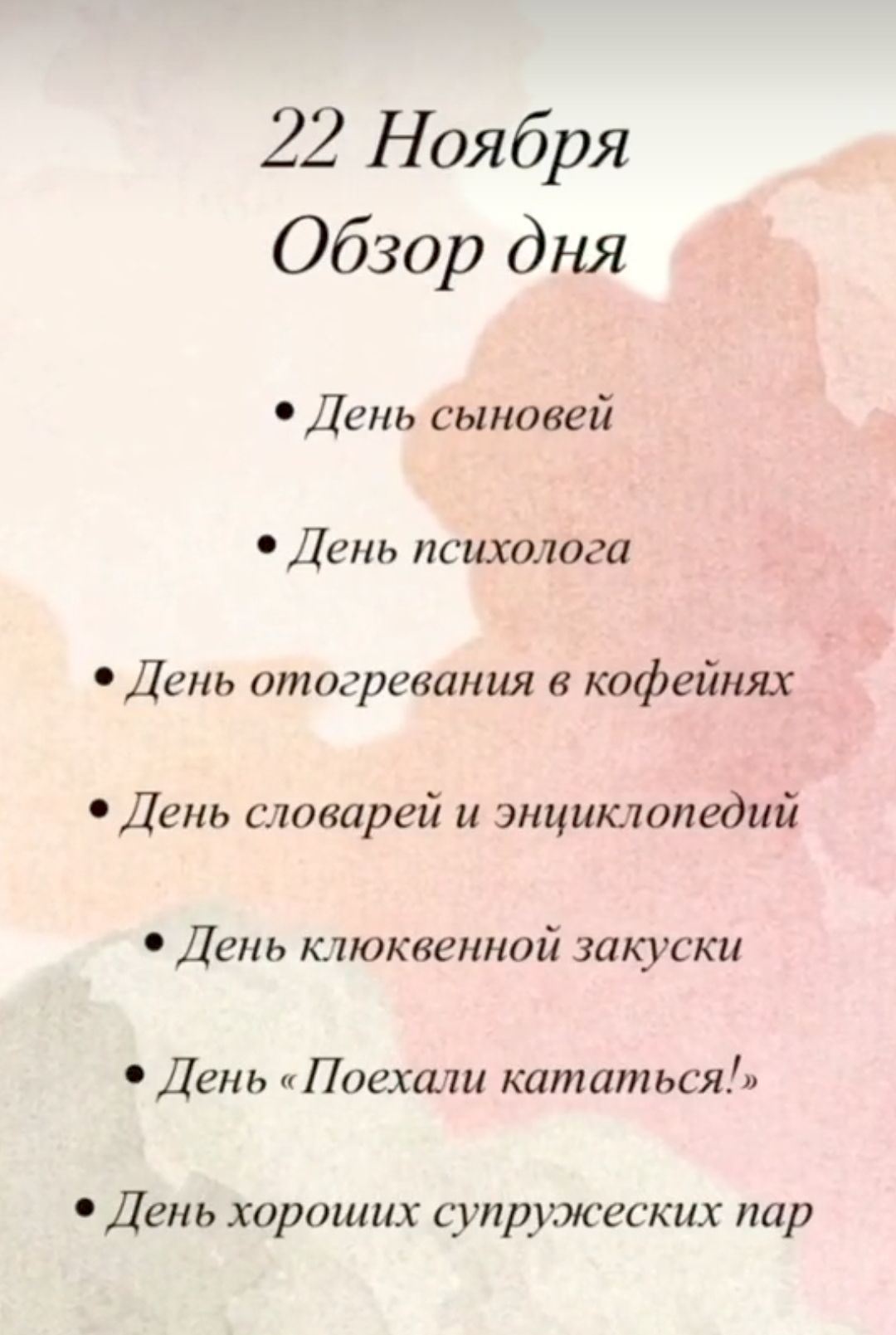 22 Ноября
Обзор дня

• День сыновей

• День психолога

• День отогревания в кофейнях

• День словарей и энциклопедий

• День клюквенной закуски

• День «Поехали кататься!»

• День хороших супружеских пар